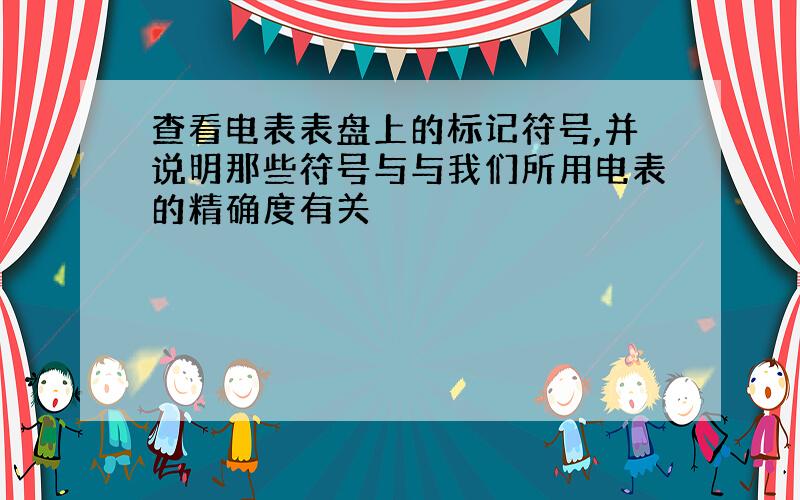 查看电表表盘上的标记符号,并说明那些符号与与我们所用电表的精确度有关